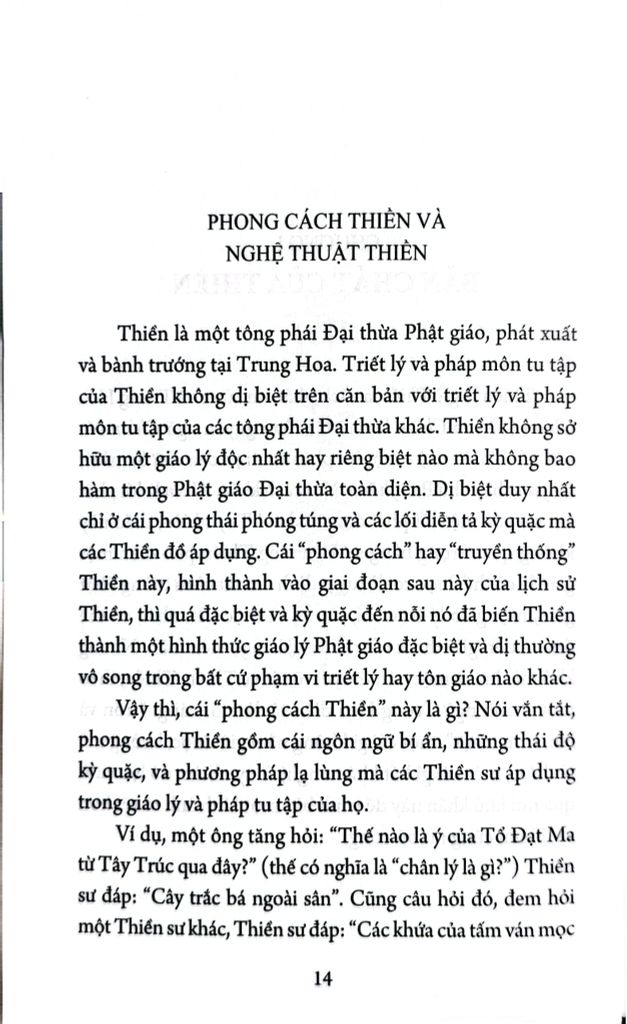 PHONG CÁCH THIỀN VÀ
NGHỆ THUẬT THIỀN

Thiền là một tông phái Đại thừa Phật giáo, phát xuất và bành trướng tại Trung Hoa. Triết lý và pháp môn tu tập của Thiền không dị biệt trên căn bản với triết lý và pháp môn tu tập của các tông phái Đại thừa khác. Thiền không sở hữu một giáo lý độc nhất hay riêng biệt nào mà không bao hàm trong Phật giáo Đại thừa toàn diện. Dị biệt duy nhất chỉ ở cái phong thái phóng túng và các lối diễn tả kỳ quặc mà các Thiền đồ áp dụng. Cái "phong cách" hay "truyền thống" Thiền này, hình thành vào giai đoạn sau này của lịch sử Thiền, thì quá đặc biệt và kỳ quặc đến nỗi nó đã biến Thiền thành một hình thức giáo lý Phật giáo đặc biệt và dị thường vô song trong bất cứ phạm vi triết lý hay tôn giáo nào khác.

Vậy thì, cái "phong cách Thiền" này là gì? Nói vắn tắt, phong cách Thiền gồm cái ngôn ngữ bí ẩn, những thái độ kỳ quặc, và phương pháp lạ lùng mà các Thiền sư áp dụng trong giáo lý và pháp tu tập của họ.

Ví dụ, một ông tăng hỏi: "Thế nào là ý của Tổ Đạt Ma từ Tây Trúc qua đây?" (thế có nghĩa là "chân lý là gì?") Thiền sư đáp: "Cây trắc bá ngoài sân". Cũng câu hỏi đó, đem hỏi một Thiền sư khác, Thiền sư đáp: "Các khứa của tấm ván mọc

14